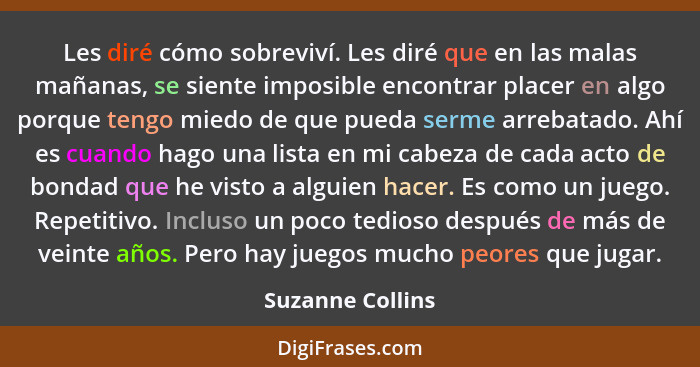 Les diré cómo sobreviví. Les diré que en las malas mañanas, se siente imposible encontrar placer en algo porque tengo miedo de que pueda serme arrebatado. Ahí es cuando hago una lista en mi cabeza de cada acto de bondad que he visto a alguien hacer. Es como un juego. Repetitivo. Incluso un poco tedioso después de más de veinte años. Pero hay juegos mucho peores que jugar.

Suzanne Collins

DigiFrases.com